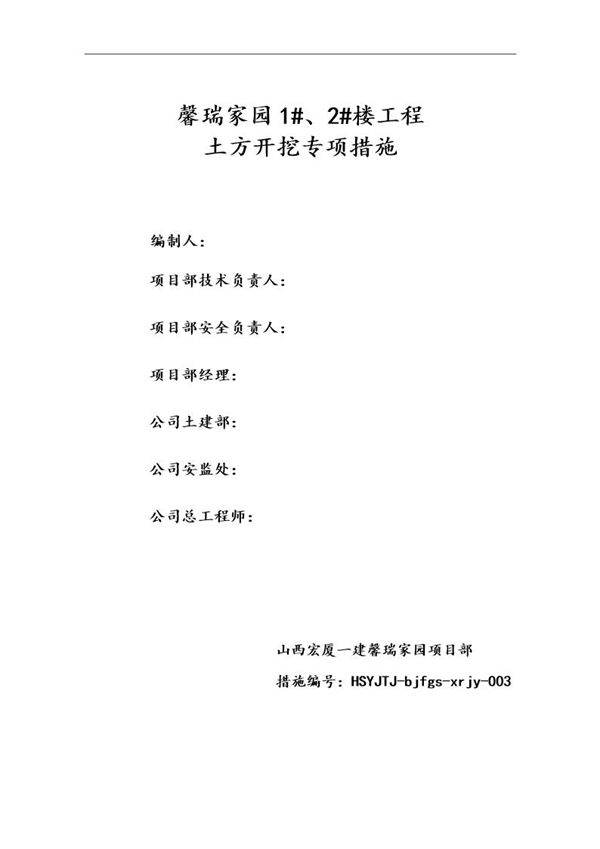 馨瑞家园1#、2#楼工程
土方开挖专项措施

编制人：

项目部技术负责人：

项目部安全负责人：

项目部经理：

公司土建部：

公司安监处：

公司总工程师：

山西宏厦一建馨瑞家园项目部

措施编号：HSYJTJ-bjfgs-xrjy-003